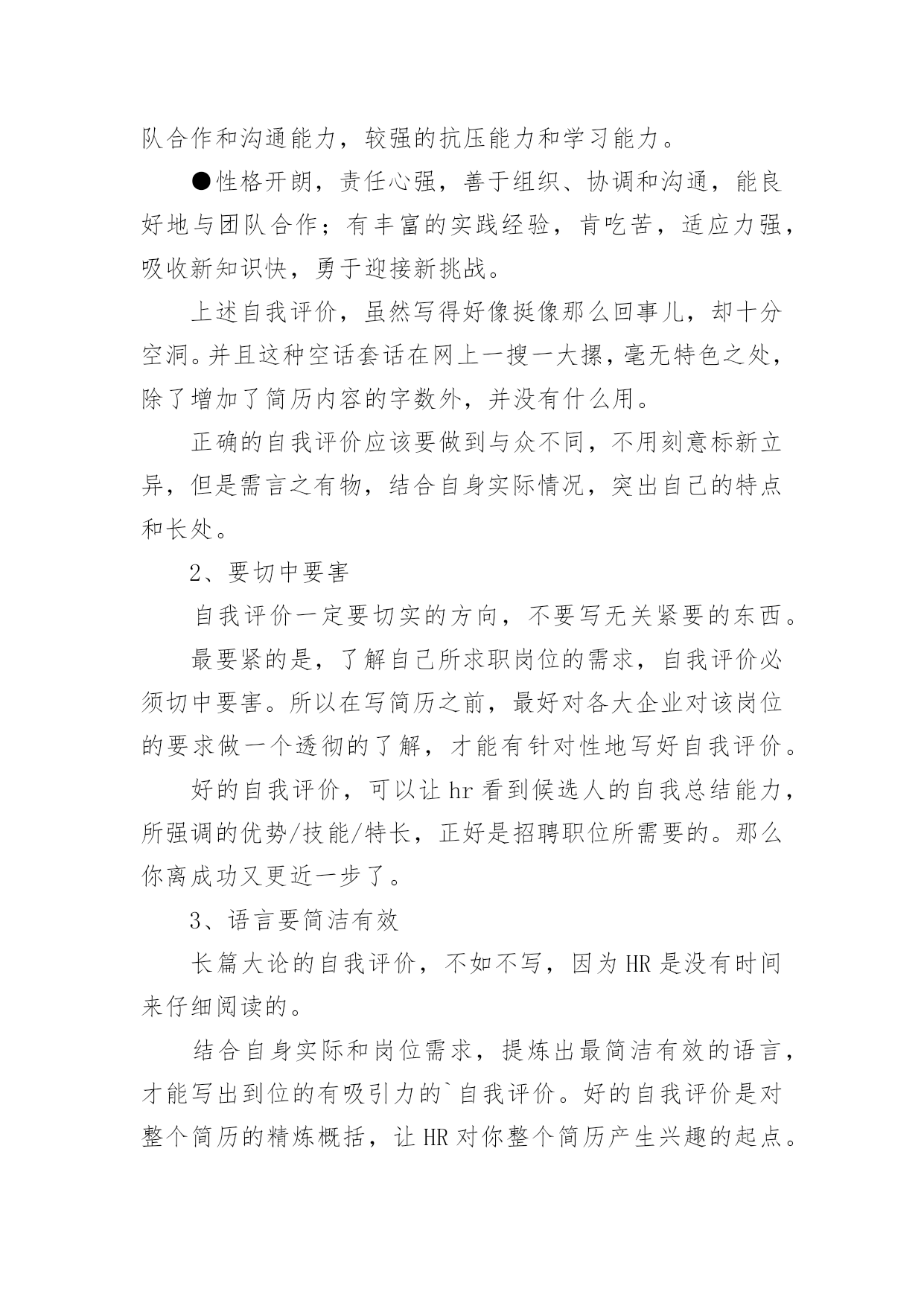 队合作和沟通能力，较强的抗压能力和学习能力。

●性格开朗，责任心强，善于组织、协调和沟通，能良好地与团队合作；有丰富的实践经验，肯吃苦，适应力强，吸收新知识快，勇于迎接新挑战。

上述自我评价，虽然写得好像挺像那么回事儿，却十分空洞。并且这种空话套话在网上一搜一大摞，毫无特色之处，除了增加了简历内容的字数外，并没有什么用。

正确的自我评价应该要做到与众不同，不用刻意标新立异，但是需言之有物，结合自身实际情况，突出自己的特点和长处。

2、要切中要害

自我评价一定要切实的方向，不要写无关紧要的东西。

最要紧的是，了解自己所求职岗位的需求，自我评价必须切中要害。所以在写简历之前，最好对各大企业对该岗位的要求做一个透彻的了解，才能有针对性地写好自我评价。

好的自我评价，可以让 hr 看到候选人的自我总结能力，所强调的优势/技能/特长，正好是招聘职位所需要的。那么你离成功又更近一步了。

3、语言要简洁有效

长篇大论的自我评价，不如不写，因为 HR 是没有时间来仔细阅读的。

结合自身实际和岗位需求，提炼出最简洁有效的语言，才能写出到位的有吸引力的`自我评价。好的自我评价是对整个简历的精炼概括，让 HR 对你整个简历产生兴趣的起点。